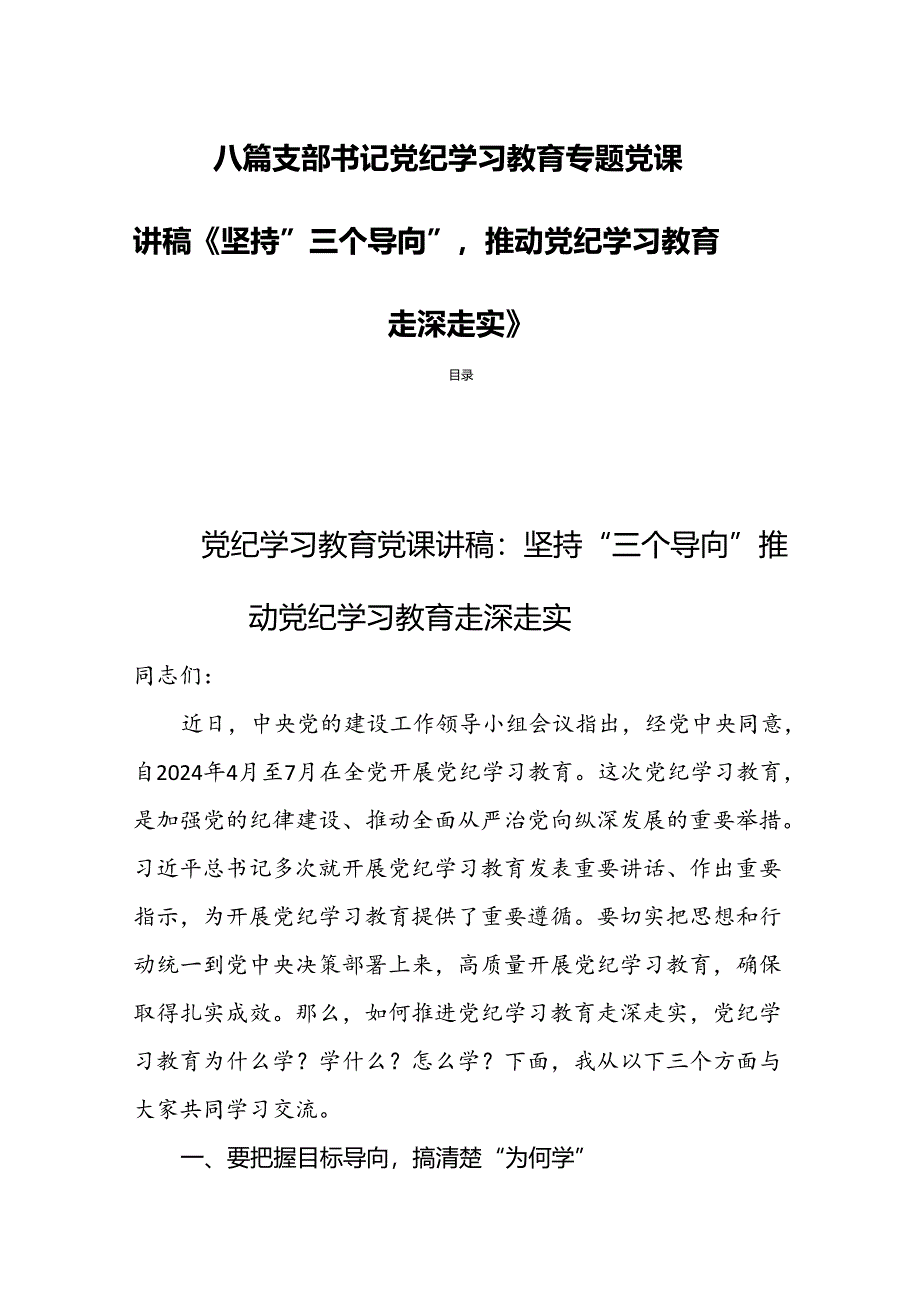 八篇支部书记党纪学习教育专题党课讲稿《坚持”三个导向”，推动党纪学习教育走深走实》

目录

党纪学习教育党课讲稿：坚持“三个导向”推动党纪学习教育走深走实

同志们：

近日，中央党的建设工作领导小组会议指出，经党中央同意，自2024年4月至7月在全党开展党纪学习教育。这次党纪学习教育，是加强党的纪律建设、推动全面从严治党向纵深发展的重要举措。习近平总书记多次就开展党纪学习教育发表重要讲话、作出重要指示，为开展党纪学习教育提供了重要遵循。要切实把思想和行动统一到党中央决策部署上来，高质量开展党纪学习教育，确保取得扎实成效。那么，如何推进党纪学习教育走深走实，党纪学习教育为什么学？学什么？怎么学？下面，我从以下三个方面与大家共同学习交流。

一、要把握目标导向，搞清楚“为何学”